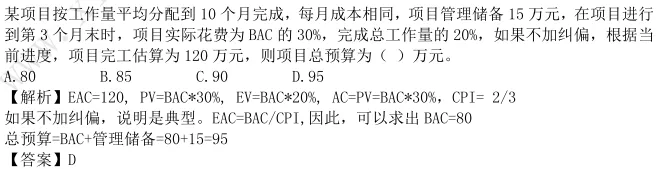 某项目按工作量平均分配到 10 个月完成，每月成本相同，项目管理储备 15 万元，在项目进行到第 3 个月末时，项目实际花费为 BAC 的 30%，完成总工作量的 20%，如果不加纠偏，根据当前进度，项目完工估算为 120 万元，则项目总预算为（ ）万元。
A.80　　B.85　　C.90　　D.95
【解析】EAC=120, PV=BAC*30%, EV=BAC*20%, AC=PV=BAC*30%, CPI= 2/3
如果不加纠偏，说明是典型。EAC=BAC/CPI,因此，可以求出 BAC=80
总预算=BAC+管理储备=80+15=95
【答案】D